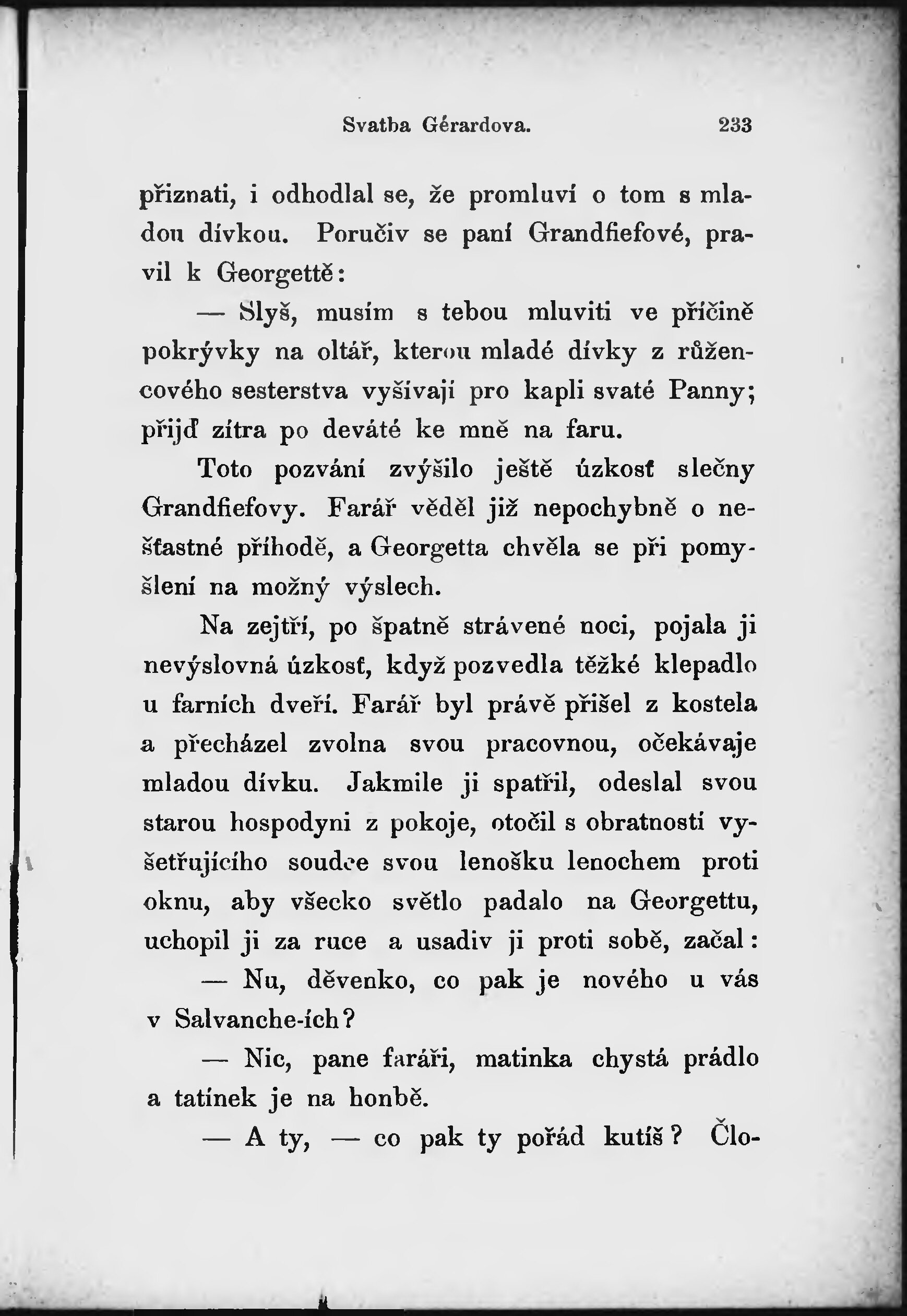 Svatba Gérardova. 233

přiznati, i odhodlal se, že promluví o tom s mladou dívkou. Poručiv se paní Grandfiefové, pravil k Georgettě:

— Slyš, musím s tebou mluviti ve příčině pokrývky na oltář, kterou mladé dívky z růžencového sesterstva vyšívají pro kapli svaté Panny; přijď zítra po deváté ke mně na faru.

Toto pozvání zvýšilo ještě úzkosť slečny Grandfiefovy. Farář věděl již nepochybně o nešťastné příhodě, a Georgetta chvěla se při pomyšlení na možný výslech.

Na zejtří, po špatně strávené noci, pojala ji nevýslovná úzkosť, když pozvedla těžké klepadlo u farních dveří. Farář byl právě přišel z kostela a přecházel zvolna svou pracovnou, očekávaje mladou dívku. Jakmile ji spatřil, odeslal svou starou hospodyni z pokoje, otočil s obratností vyšetřujícího soudce svou lenošku lenochem proti oknu, aby všecko světlo padalo na Georgettu, uchopil ji za ruce a usadiv ji proti sobě, začal:

— Nu, děvenko, co pak je nového u vás v Salvanche-ích?

— Nic, pane faráři, matinka chystá prádlo a tatínek je na honbě.

— A ty, — co pak ty pořád kutíš? Člo-